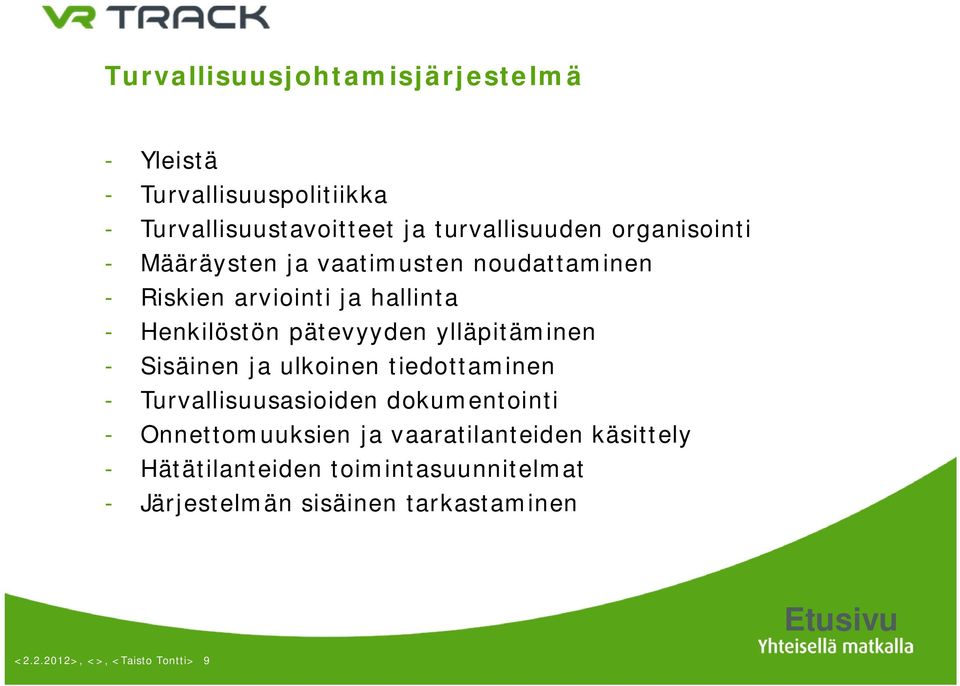 VR TRACK

Turvallisuusjohtamisjärjestelmä

- Yleistä
- Turvallisuuspolitiikka
- Turvallisuustavoitteet ja turvallisuuden organisointi
- Määräysten ja vaatimusten noudattaminen
- Riskien arviointi ja hallinta
- Henkilöstön pätevyyden ylläpitäminen
- Sisäinen ja ulkoinen tiedottaminen
- Turvallisuusasioiden dokumentointi
- Onnettomuuksien ja vaaratilanteiden käsittely
- Hätätilanteiden toimintasuunnitelmat
- Järjestelmän sisäinen tarkastaminen

Etusivu
Yhteisellä matkalla

<2.2.2012>, <>, <Taisto Tontti> 9